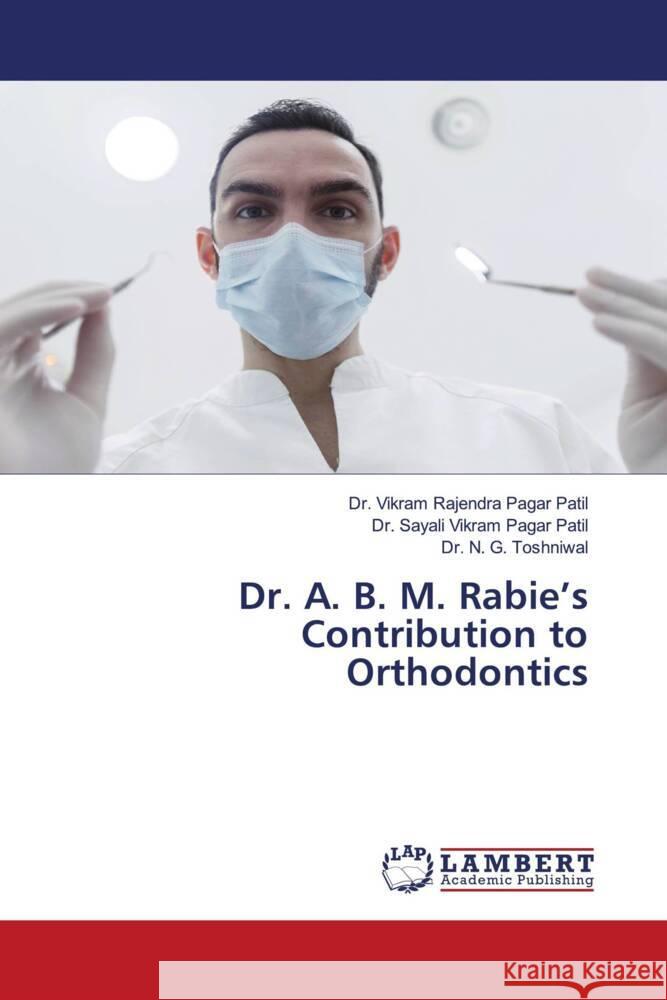 Dr. Vikram Rajendra Pagar Patil
Dr. Sayali Vikram Pagar Patil
Dr. N. G. Toshniwal

Dr. A. B. M. Rabie's Contribution to Orthodontics

LAP LAMBERT Academic Publishing